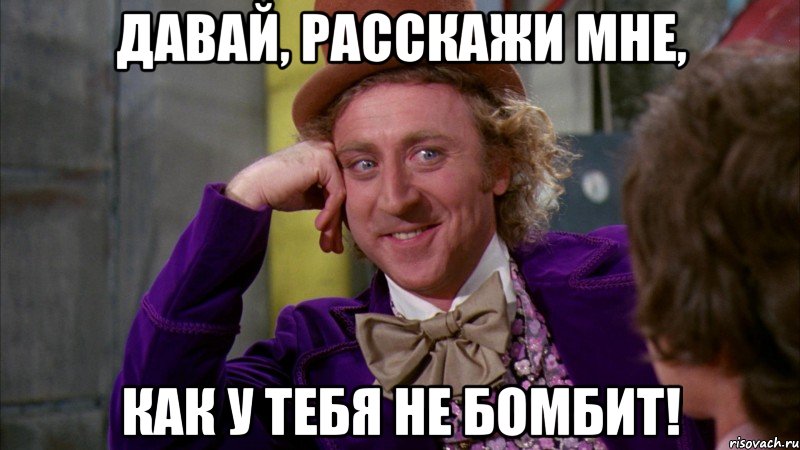 ДАВАЙ, РАССКАЖИ МНЕ,

КАК У ТЕБЯ НЕ БОМБИТ!

risovach.ru